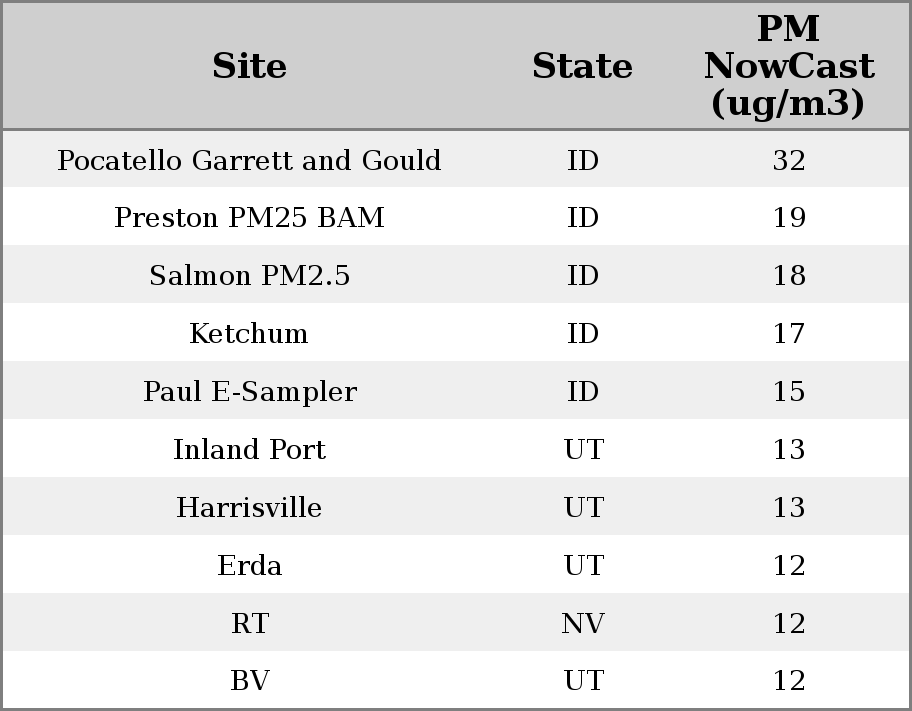 | Site | State | PM NowCast (ug/m3) |
|---|---|---|
| Pocatello Garrett and Gould | ID | 32 |
| Preston PM25 BAM | ID | 19 |
| Salmon PM2.5 | ID | 18 |
| Ketchum | ID | 17 |
| Paul E-Sampler | ID | 15 |
| Inland Port | UT | 13 |
| Harrisville | UT | 13 |
| Erda | UT | 12 |
| RT | NV | 12 |
| BV | UT | 12 |